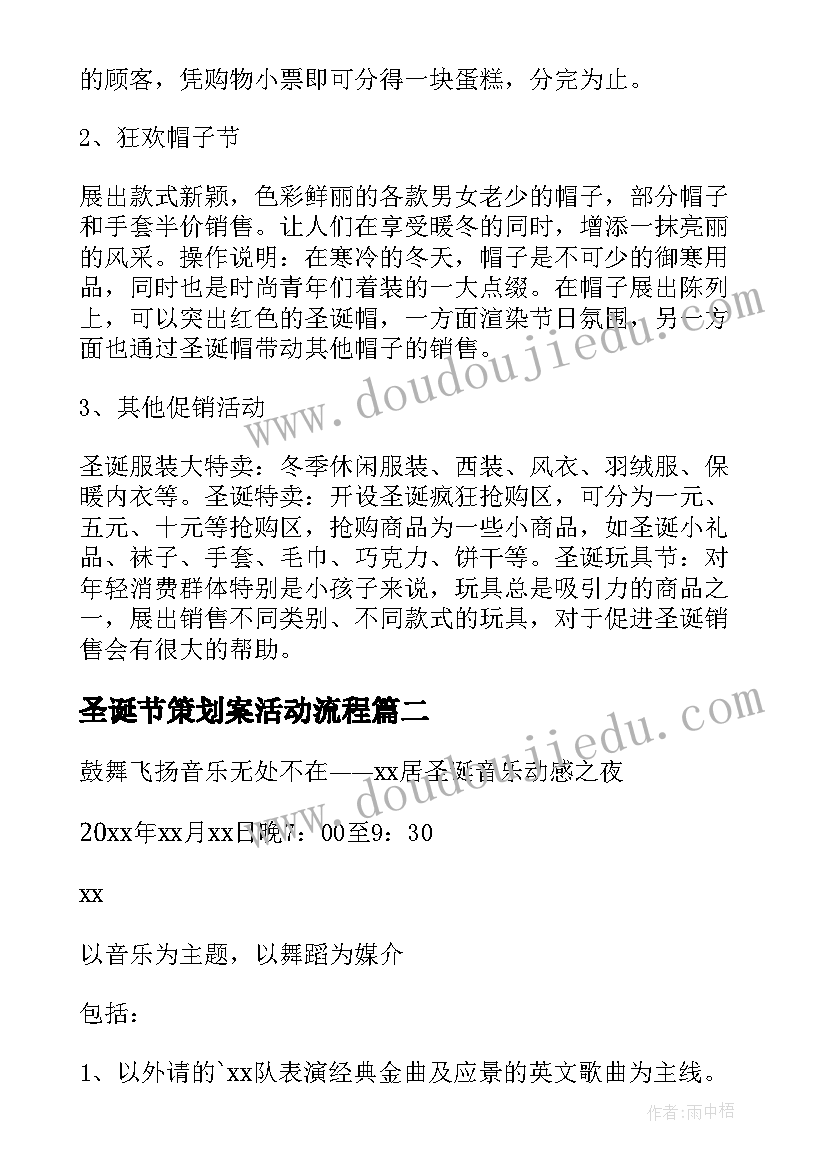 的顾客，凭购物小票即可分得一块蛋糕，分完为止。

2、狂欢帽子节

展出款式新颖，色彩鲜丽的各款男女老少的帽子，部分帽子和手套半价销售。让人们在享受暖冬的同时，增添一抹亮丽的风采。操作说明：在寒冷的冬天，帽子是不可少的御寒用品，同时也是时尚青年们着装的一大点缀。在帽子展出陈列上，可以突出红色的圣诞帽，一方面渲染节日氛围，另一方面也通过圣诞帽带动其他帽子的销售。

3、其他促销活动

圣诞服装大特卖：冬季休闲服装、西装、风衣、羽绒服、保暖内衣等。圣诞特卖：开设圣诞疯狂抢购区，可分为一元、五元、十元等抢购区，抢购商品为一些小商品，如圣诞小礼品、袜子、手套、毛巾、巧克力、饼干等。圣诞玩具节：对年轻消费群体特别是小孩子来说，玩具总是吸引力的商品之一，展出销售不同类别、不同款式的玩具，对于促进圣诞销售会有很大的帮助。

圣诞节策划案活动流程篇二

鼓舞飞扬音乐无处不在——xx居圣诞音乐动感之夜

20xx年xx月xx日晚7：00至9：30

xx

以音乐为主题，以舞蹈为媒介

包括：

1、以外请的`xx队表演经典金曲及应景的英文歌曲为主线。

www.doudoujiedu.com

www.doudoujiedu.com

作者：雨中梧